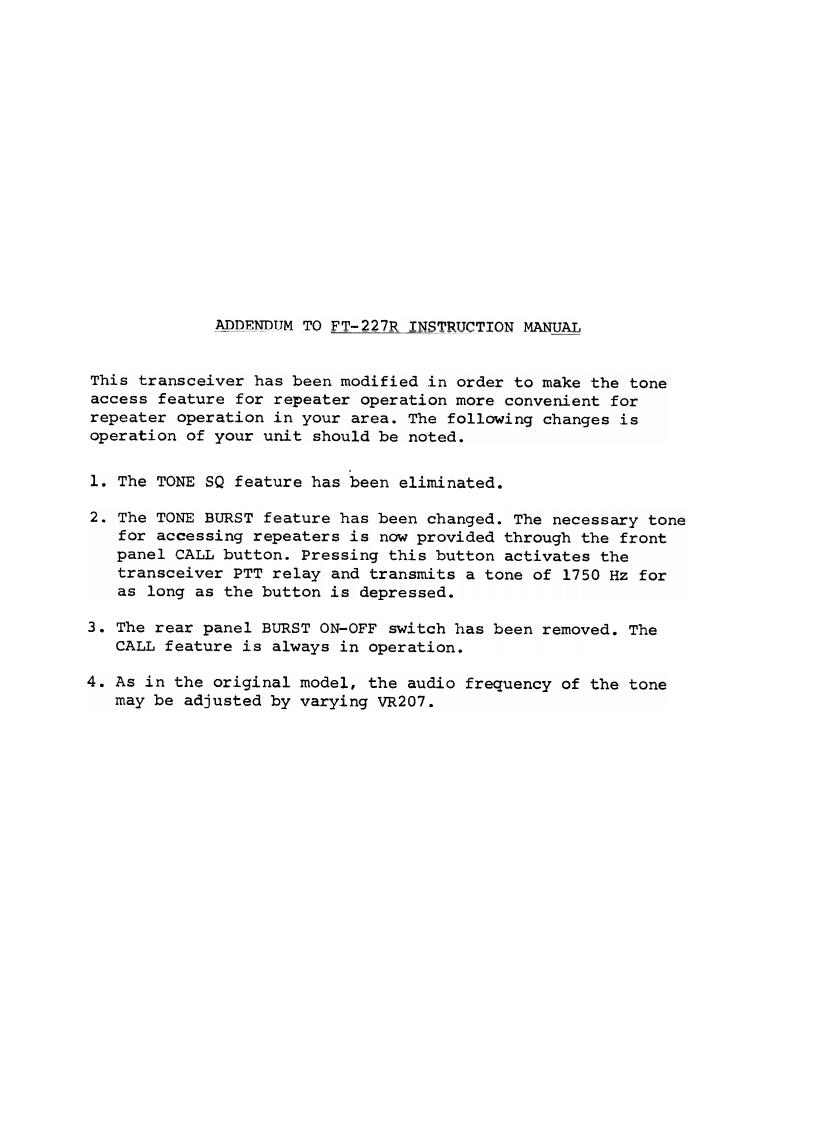 ADDENDUM TO FT-227R INSTRUCTION MANUAL

This transceiver has been modified in order to make the tone access feature for repeater operation more convenient for repeater operation in your area. The following changes is operation of your unit should be noted.

1. The TONE SQ feature has been eliminated.

2. The TONE BURST feature has been changed. The necessary tone for accessing repeaters is now provided through the front panel CALL button. Pressing this button activates the transceiver PTT relay and transmits a tone of 1750 Hz for as long as the button is depressed.

3. The rear panel BURST ON-OFF switch has been removed. The CALL feature is always in operation.

4. As in the original model, the audio frequency of the tone may be adjusted by varying VR207.